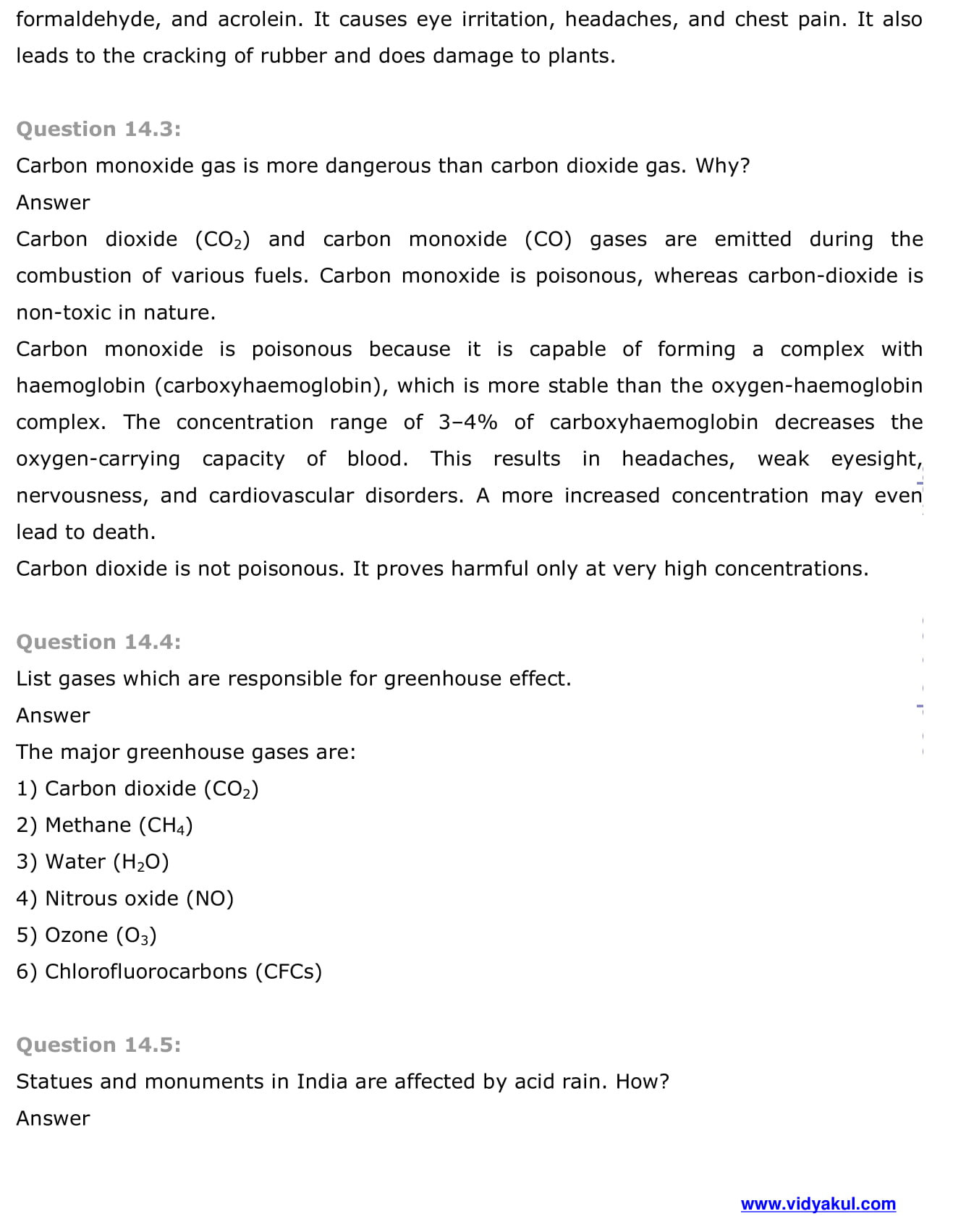 formaldehyde, and acrolein. It causes eye irritation, headaches, and chest pain. It also leads to the cracking of rubber and does damage to plants.

Question 14.3:
Carbon monoxide gas is more dangerous than carbon dioxide gas. Why?
Answer
Carbon dioxide ($CO_2$) and carbon monoxide (CO) gases are emitted during the combustion of various fuels. Carbon monoxide is poisonous, whereas carbon-dioxide is non-toxic in nature.
Carbon monoxide is poisonous because it is capable of forming a complex with haemoglobin (carboxyhaemoglobin), which is more stable than the oxygen-haemoglobin complex. The concentration range of 3–4% of carboxyhaemoglobin decreases the oxygen-carrying capacity of blood. This results in headaches, weak eyesight, nervousness, and cardiovascular disorders. A more increased concentration may even lead to death.
Carbon dioxide is not poisonous. It proves harmful only at very high concentrations.

Question 14.4:
List gases which are responsible for greenhouse effect.
Answer
The major greenhouse gases are:
1) Carbon dioxide ($CO_2$)
2) Methane ($CH_4$)
3) Water ($H_2O$)
4) Nitrous oxide (NO)
5) Ozone ($O_3$)
6) Chlorofluorocarbons (CFCs)

Question 14.5:
Statues and monuments in India are affected by acid rain. How?
Answer

www.vidyakul.com